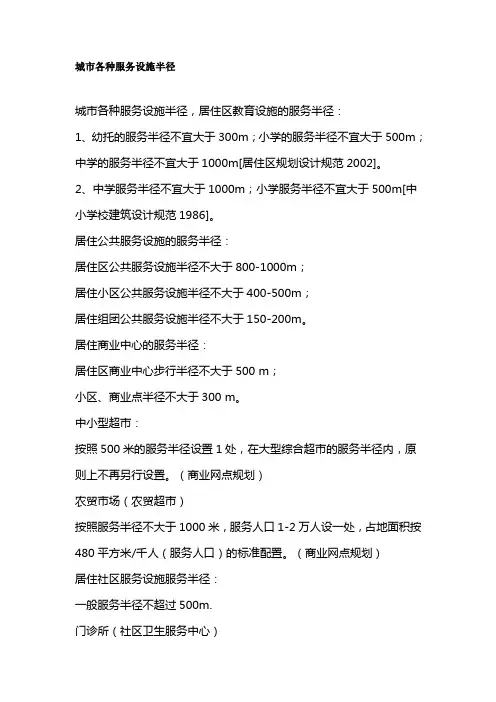 城市各种服务设施半径

城市各种服务设施半径，居住区教育设施的服务半径：

1、幼托的服务半径不宜大于 300m；小学的服务半径不宜大于 500m；中学的服务半径不宜大于 1000m[居住区规划设计规范 2002]。

2、中学服务半径不宜大于 1000m；小学服务半径不宜大于 500m[中小学校建筑设计规范 1986]。

居住公共服务设施的服务半径：

居住区公共服务设施半径不大于 800-1000m；

居住小区公共服务设施半径不大于 400-500m；

居住组团公共服务设施半径不大于 150-200m。

居住商业中心的服务半径：

居住区商业中心步行半径不大于 500 m；

小区、商业点半径不大于 300 m。

中小型超市：

按照 500 米的服务半径设置 1 处，在大型综合超市的服务半径内，原则上不再另行设置。（商业网点规划）

农贸市场（农贸超市）

按照服务半径不大于 1000 米，服务人口 1-2 万人设一处，占地面积按 480 平方米/千人（服务人口）的标准配置。（商业网点规划）

居住社区服务设施服务半径：

一般服务半径不超过 500m.

门诊所（社区卫生服务中心）